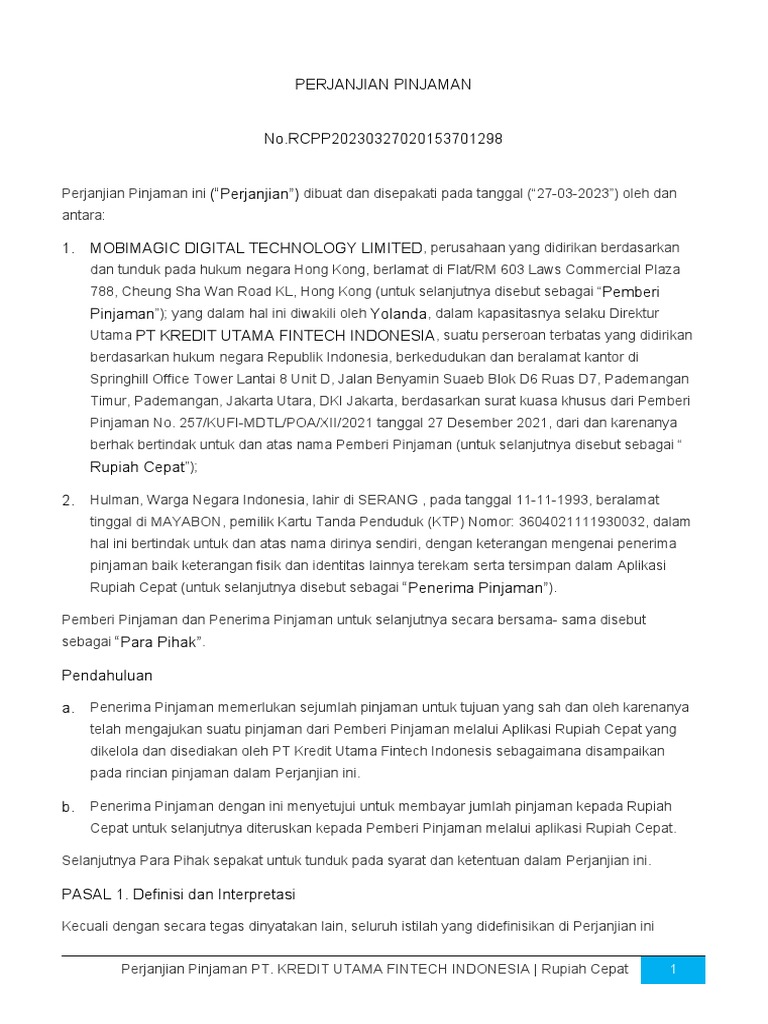 PERJANJIAN PINJAMAN

No.RCPP20230327020153701298

Perjanjian Pinjaman ini ("Perjanjian") dibuat dan disepakati pada tanggal ("27-03-2023") oleh dan antara:

1. MOBIMAGIC DIGITAL TECHNOLOGY LIMITED, perusahaan yang didirikan berdasarkan dan tunduk pada hukum negara Hong Kong, berlamat di Flat/RM 603 Laws Commercial Plaza 788, Cheung Sha Wan Road KL, Hong Kong (untuk selanjutnya disebut sebagai "Pemberi Pinjaman"); yang dalam hal ini diwakili oleh Yolanda, dalam kapasitasnya selaku Direktur Utama PT KREDIT UTAMA FINTECH INDONESIA, suatu perseroan terbatas yang didirikan berdasarkan hukum negara Republik Indonesia, berkedudukan dan beralamat kantor di Springhill Office Tower Lantai 8 Unit D, Jalan Benyamin Suaeb Blok D6 Ruas D7, Pademangan Timur, Pademangan, Jakarta Utara, DKI Jakarta, berdasarkan surat kuasa khusus dari Pemberi Pinjaman No. 257/KUFI-MDTL/POA/XII/2021 tanggal 27 Desember 2021, dari dan karenanya berhak bertindak untuk dan atas nama Pemberi Pinjaman (untuk selanjutnya disebut sebagai " Rupiah Cepat");

2. Hulman, Warga Negara Indonesia, lahir di SERANG , pada tanggal 11-11-1993, beralamat tinggal di MAYABON, pemilik Kartu Tanda Penduduk (KTP) Nomor: 3604021111930032, dalam hal ini bertindak untuk dan atas nama dirinya sendiri, dengan keterangan mengenai penerima pinjaman baik keterangan fisik dan identitas lainnya terekam serta tersimpan dalam Aplikasi Rupiah Cepat (untuk selanjutnya disebut sebagai "Penerima Pinjaman").

Pemberi Pinjaman dan Penerima Pinjaman untuk selanjutnya secara bersama- sama disebut sebagai "Para Pihak".

Pendahuluan

a. Penerima Pinjaman memerlukan sejumlah pinjaman untuk tujuan yang sah dan oleh karenanya telah mengajukan suatu pinjaman dari Pemberi Pinjaman melalui Aplikasi Rupiah Cepat yang dikelola dan disediakan oleh PT Kredit Utama Fintech Indonesis sebagaimana disampaikan pada rincian pinjaman dalam Perjanjian ini.

b. Penerima Pinjaman dengan ini menyetujui untuk membayar jumlah pinjaman kepada Rupiah Cepat untuk selanjutnya diteruskan kepada Pemberi Pinjaman melalui aplikasi Rupiah Cepat.

Selanjutnya Para Pihak sepakat untuk tunduk pada syarat dan ketentuan dalam Perjanjian ini.

PASAL 1. Definisi dan Interpretasi

Kecuali dengan secara tegas dinyatakan lain, seluruh istilah yang didefinisikan di Perjanjian ini

Perjanjian Pinjaman PT. KREDIT UTAMA FINTECH INDONESIA | Rupiah Cepat 1